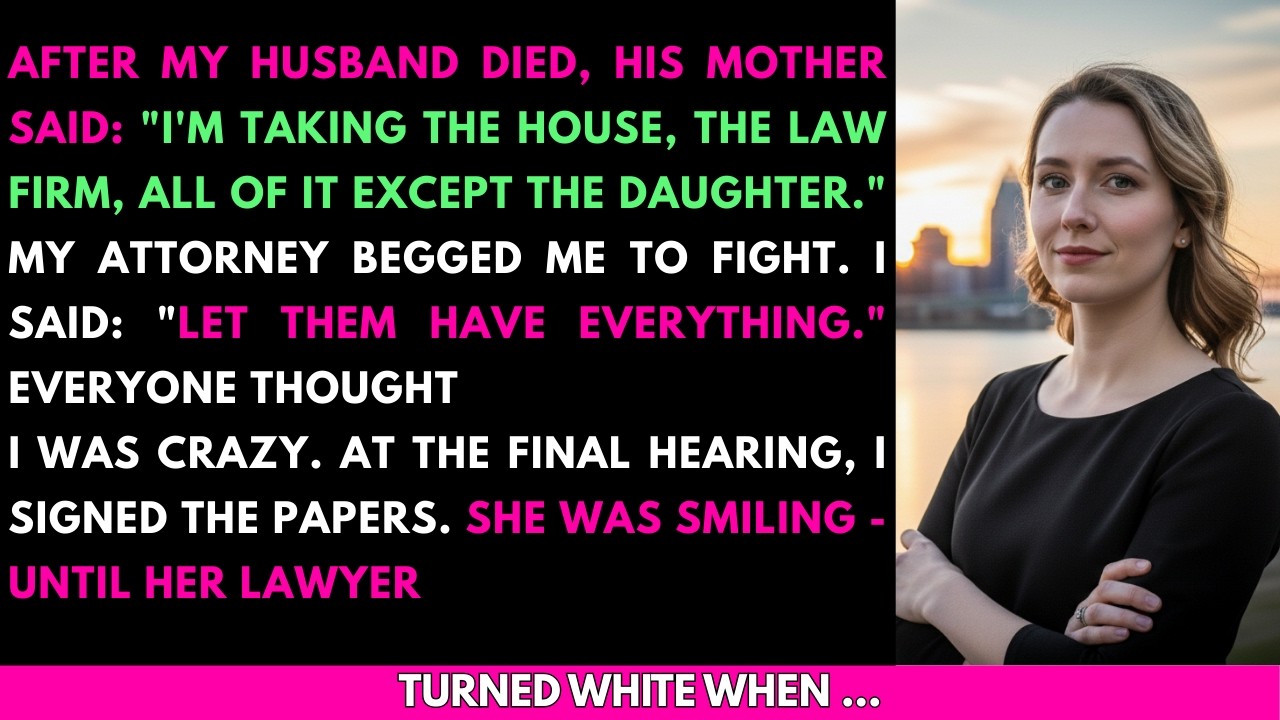 AFTER MY HUSBAND DIED, HIS MOTHER SAID: "I'M TAKING THE HOUSE, THE LAW FIRM, ALL OF IT EXCEPT THE DAUGHTER." MY ATTORNEY BEGGED ME TO FIGHT. I SAID: "LET THEM HAVE EVERYTHING." EVERYONE THOUGHT
I WAS CRAZY. AT THE FINAL HEARING, I SIGNED THE PAPERS. SHE WAS SMILING - UNTIL HER LAWYER

TURNED WHITE WHEN ...